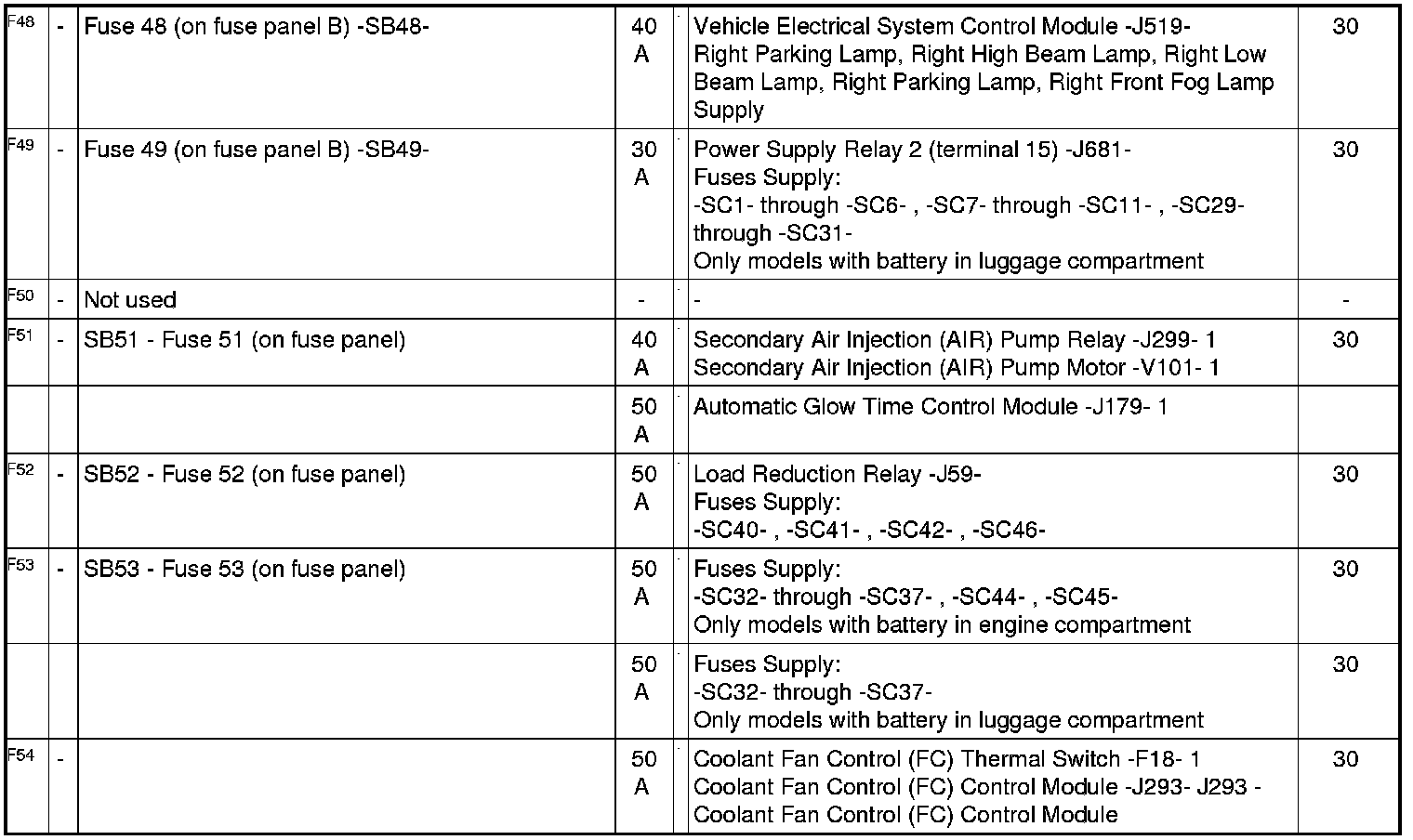 | F48 | - | Fuse 48 (on fuse panel B) -SB48- | 40 A | Vehicle Electrical System Control Module -J519- Right Parking Lamp, Right High Beam Lamp, Right Low Beam Lamp, Right Parking Lamp, Right Front Fog Lamp Supply | 30 |
|---|---|---|---|---|---|
| F49 | - | Fuse 49 (on fuse panel B) -SB49- | 30 A | Power Supply Relay 2 (terminal 15) -J681- Fuses Supply: -SC1- through -SC6- , -SC7- through -SC11- , -SC29- through -SC31- Only models with battery in luggage compartment | 30 |
| F50 | - | Not used | - | - | - |
| F51 | - | SB51 - Fuse 51 (on fuse panel) | 40 A | Secondary Air Injection (AIR) Pump Relay -J299- 1 Secondary Air Injection (AIR) Pump Motor -V101- 1 | 30 |
| | | | 50 A | Automatic Glow Time Control Module -J179- 1 | |
| F52 | - | SB52 - Fuse 52 (on fuse panel) | 50 A | Load Reduction Relay -J59- Fuses Supply: -SC40- , -SC41- , -SC42- , -SC46- | 30 |
| F53 | - | SB53 - Fuse 53 (on fuse panel) | 50 A | Fuses Supply: -SC32- through -SC37- , -SC44- , -SC45- Only models with battery in engine compartment | 30 |
| | | | 50 A | Fuses Supply: -SC32- through -SC37- Only models with battery in luggage compartment | 30 |
| F54 | - | | 50 A | Coolant Fan Control (FC) Thermal Switch -F18- 1 Coolant Fan Control (FC) Control Module -J293- J293 - Coolant Fan Control (FC) Control Module | 30 |